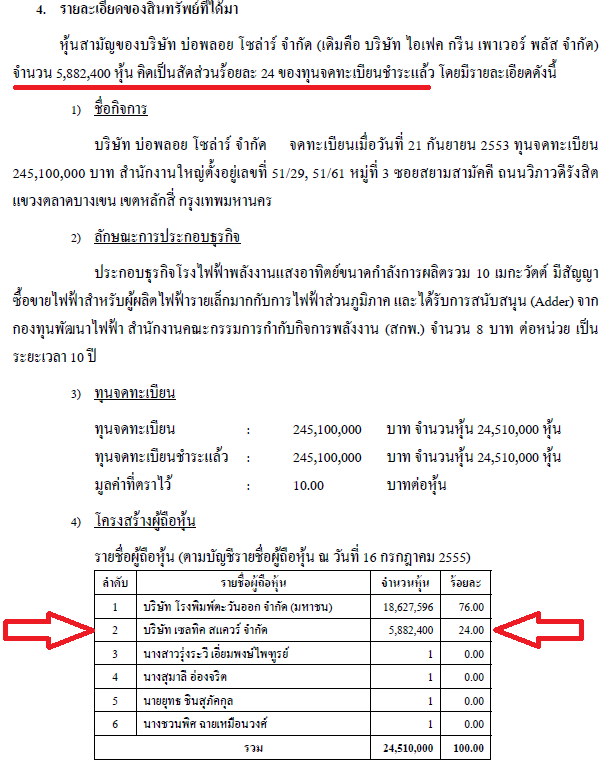 4. รายละเอียดของสินทรัพย์ที่ได้มา

หุ้นสามัญของบริษัท บ่อพลอย โซล่าร์ จำกัด (เดิมคือ บริษัท ไอเฟค กรีน เพาเวอร์ พลัส จำกัด) จำนวน 5,882,400 หุ้น คิดเป็นสัดส่วนร้อยละ 24 ของทุนจดทะเบียนชำระแล้ว โดยมีรายละเอียดดังนี้

1) ชื่อกิจการ

บริษัท บ่อพลอย โซล่าร์ จำกัด จดทะเบียนเมื่อวันที่ 21 กันยายน 2553 ทุนจดทะเบียน 245,100,000 บาท สำนักงานใหญ่ตั้งอยู่เลขที่ 51/29, 51/61 หมู่ที่ 3 ซอยสยามสามัคคี ถนนวิภาวดีรังสิต แขวงตลาดบางเขน เขตหลักสี่ กรุงเทพมหานคร

2) ลักษณะการประกอบธุรกิจ

ประกอบธุรกิจโรงไฟฟ้าพลังงานแสงอาทิตย์ขนาดกำลังการผลิตรวม 10 เมกะวัตต์ มีสัญญาซื้อขายไฟฟ้าสำหรับผู้ผลิตไฟฟ้ารายเล็กมากกับการไฟฟ้าส่วนภูมิภาค และได้รับการสนับสนุน (Adder) จากกองทุนพัฒนาไฟฟ้า สำนักงานคณะกรรมการกำกับกิจการพลังงาน (สกพ.) จำนวน 8 บาท ต่อหน่วย เป็นระยะเวลา 10 ปี

3) ทุนจดทะเบียน

ทุนจดทะเบียน : 245,100,000 บาท จำนวนหุ้น 24,510,000 หุ้น
ทุนจดทะเบียนชำระแล้ว : 245,100,000 บาท จำนวนหุ้น 24,510,000 หุ้น
มูลค่าที่ตราไว้ : 10.00 บาทต่อหุ้น

4) โครงสร้างผู้ถือหุ้น

รายชื่อผู้ถือหุ้น (ตามบัญชีรายชื่อผู้ถือหุ้น ณ วันที่ 16 กรกฎาคม 2555)

| ลำดับ | รายชื่อผู้ถือหุ้น | จำนวนหุ้น | ร้อยละ |
|---|---|---|---|
| 1 | บริษัท โรงพิมพ์ตะวันออก จำกัด (มหาชน) | 18,627,596 | 76.00 |
| 2 | บริษัท เซลทิค สแควร์ จำกัด | 5,882,400 | 24.00 |
| 3 | นางสาวรุ่งระวี เอี่ยมพงษ์ไพฑูรย์ | 1 | 0.00 |
| 4 | นางสุมาลี อ่องจริต | 1 | 0.00 |
| 5 | นายยุทธ ชินสุภัคกุล | 1 | 0.00 |
| 6 | นางชวนพิศ ฉายเหมือนวงศ์ | 1 | 0.00 |
| | รวม | 24,510,000 | 100.00 |